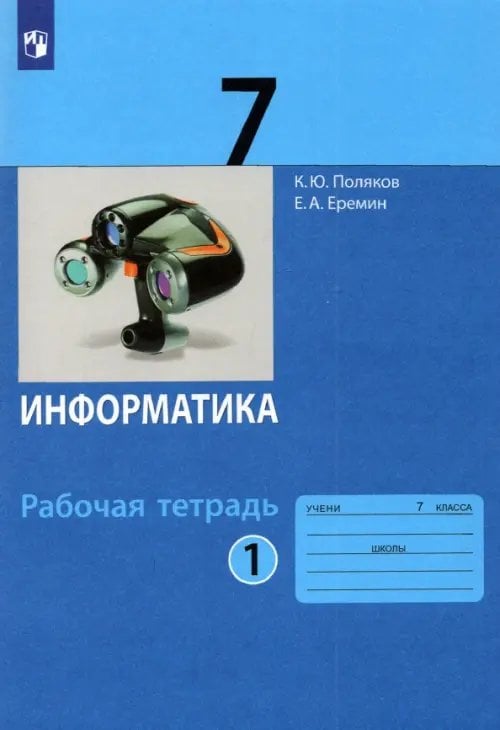 7

К. Ю. Поляков
Е. А. Еремин

ИНФОРМАТИКА

Рабочая тетрадь

1

УЧЕНИ 7 КЛАССА

ШКОЛЫ